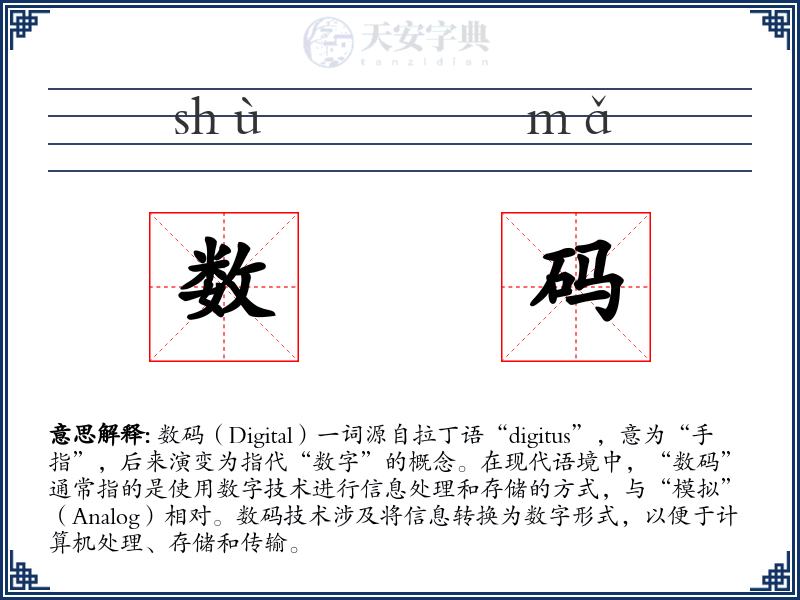 天安字典
tanzidian

shù mǎ

数 码

意思解释: 数码（Digital）一词源自拉丁语“digitus”，意为“手指”，后来演变为指代“数字”的概念。在现代语境中，“数码”通常指的是使用数字技术进行信息处理和存储的方式，与“模拟”（Analog）相对。数码技术涉及将信息转换为数字形式，以便于计算机处理、存储和传输。